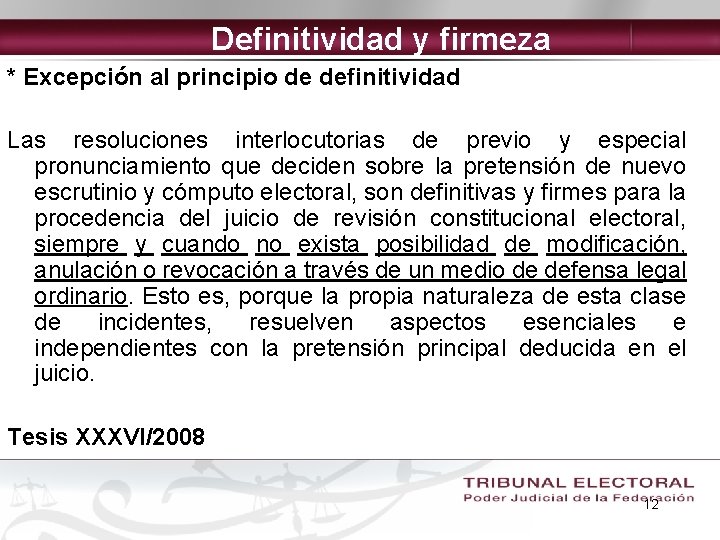 Definitividad y firmeza

* Excepción al principio de definitividad

Las resoluciones interlocutorias de previo y especial pronunciamiento que deciden sobre la pretensión de nuevo escrutinio y cómputo electoral, son definitivas y firmes para la procedencia del juicio de revisión constitucional electoral, siempre y cuando no exista posibilidad de modificación, anulación o revocación a través de un medio de defensa legal ordinario. Esto es, porque la propia naturaleza de esta clase de incidentes, resuelven aspectos esenciales e independientes con la pretensión principal deducida en el juicio.

Tesis XXXVI/2008

TRIBUNAL ELECTORAL
Poder Judicial de la Federación

12